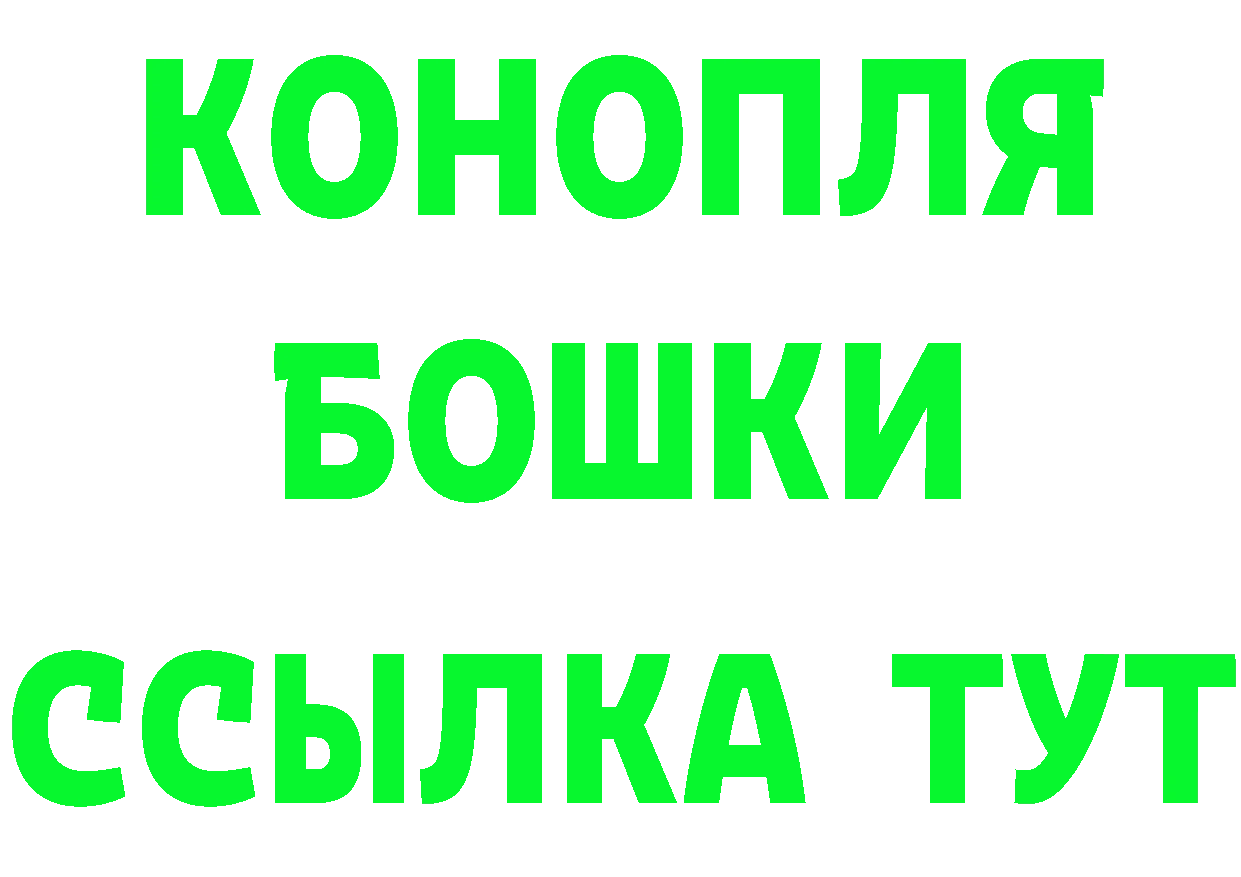 КОНОПЛЯ
БОШКИ
ССЫЛКА ТУТ